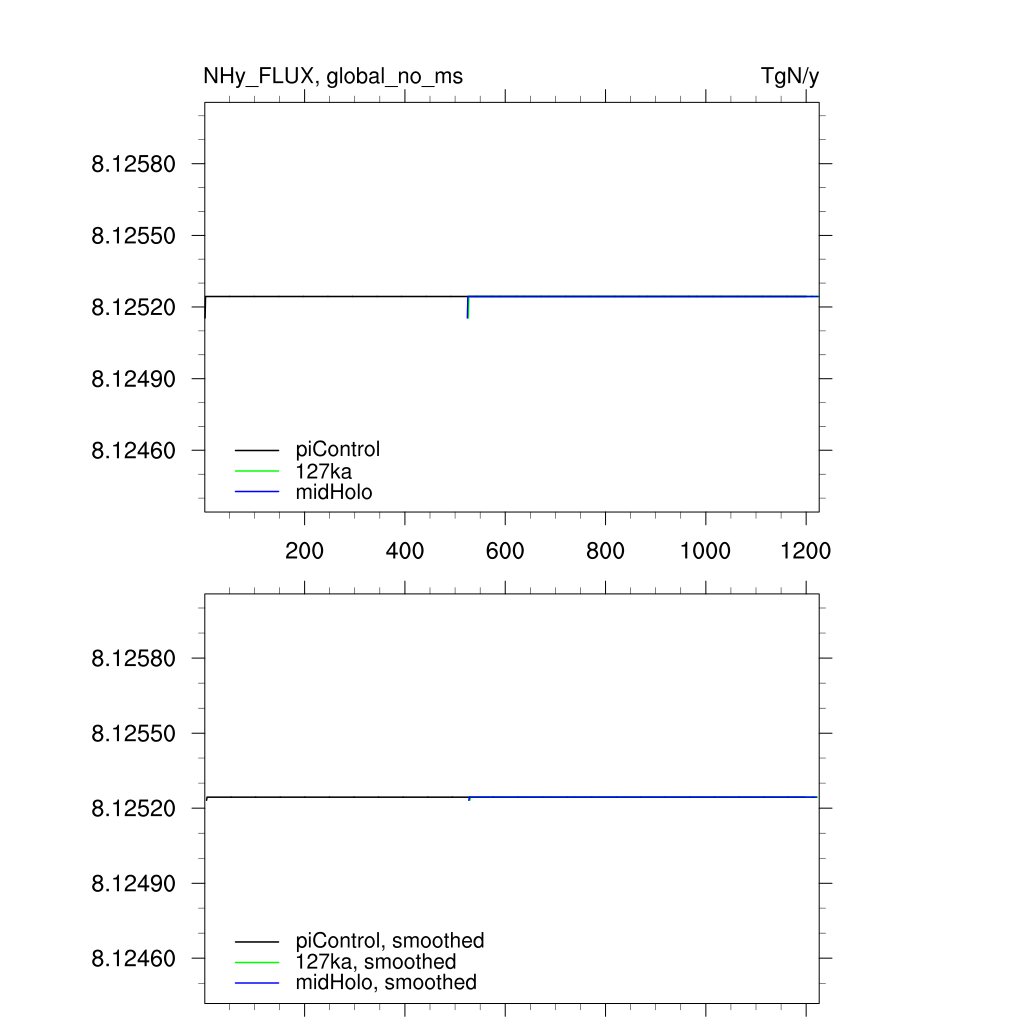 NHy_FLUX, global_no_ms

TgN/y

8.12580
8.12550
8.12520
8.12490
8.12460

piControl
127ka
midHolo

200 400 600 800 1000 1200

8.12580
8.12550
8.12520
8.12490
8.12460

piControl, smoothed
127ka, smoothed
midHolo, smoothed